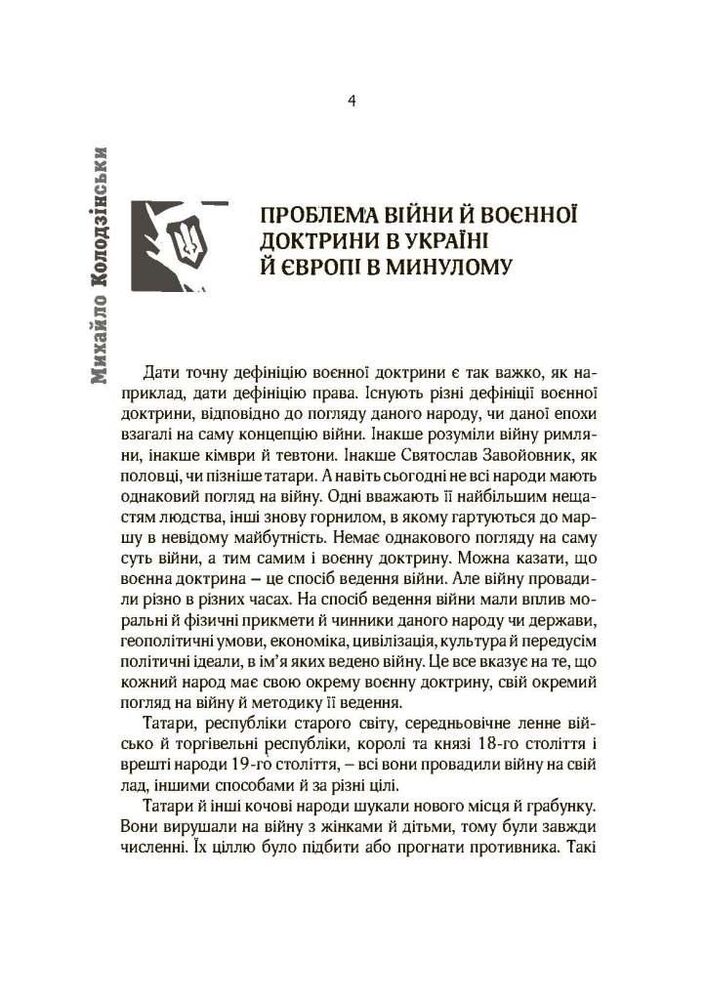 4

Михайло Колодзінськи

ПРОБЛЕМА ВІЙНИ Й ВОЄННОЇ ДОКТРИНИ В УКРАЇНІ Й ЄВРОПІ В МИНУЛОМУ

Дати точну дефініцію воєнної доктрини є так важко, як наприклад, дати дефініцію права. Існують різні дефініції воєнної доктрини, відповідно до погляду даного народу, чи даної епохи взагалі на саму концепцію війни. Інакше розуміли війну римляни, інакше кімври й тевтони. Інакше Святослав Завойовник, як половці, чи пізніше татари. А навіть сьогодні не всі народи мають однаковий погляд на війну. Одні вважають її найбільшим нещастям людства, інші знову горнилом, в якому гартуються до маршу в невідому майбутність. Немає однакового погляду на саму суть війни, а тим самим і воєнну доктрину. Можна казати, що воєнна доктрина – це спосіб ведення війни. Але війну провадили різно в різних часах. На спосіб ведення війни мали вплив моральні й фізичні прикмети й чинники даного народу чи держави, геополітичні умови, економіка, цивілізація, культура й передусім політичні ідеали, в ім'я яких ведено війну. Це все вказує на те, що кожний народ має свою окрему воєнну доктрину, свій окремий погляд на війну й методику її ведення.

Татари, республіки старого світу, середньовічне ленне військо й торгівельні республіки, королі та князі 18-го століття і врешті народи 19-го століття, – всі вони провадили війну на свій лад, іншими способами й за різні цілі.

Татари й інші кочові народи шукали нового місця й грабунку. Вони вирушали на війну з жінками й дітьми, тому були завжди численні. Їх ціллю було підбити або прогнати противника. Такі